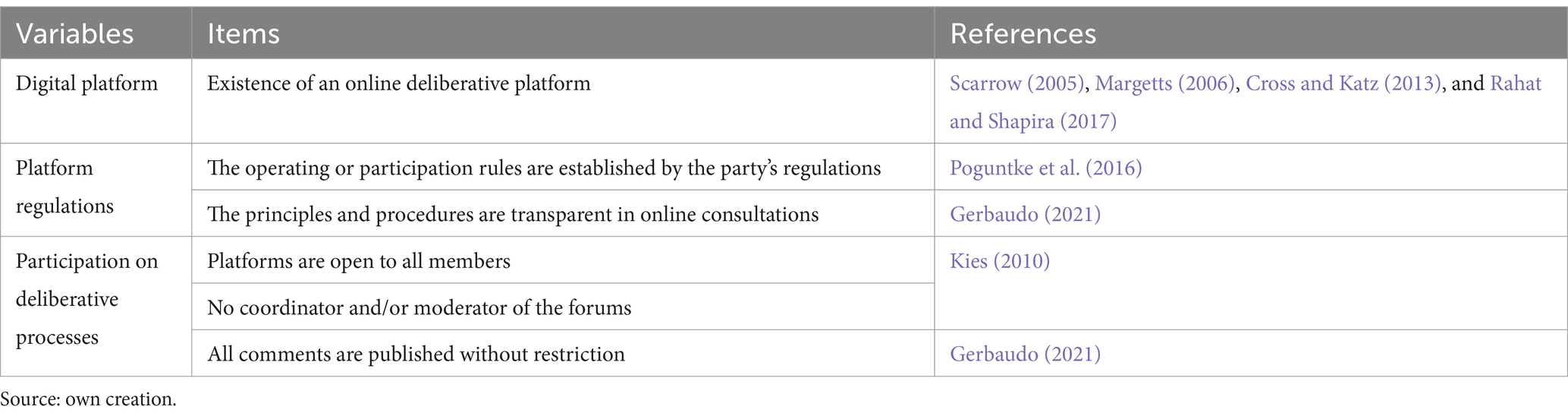 | Variables | Items | References |
|---|---|---|
| Digital platform | Existence of an online deliberative platform | Scarrow (2005), Margetts (2006), Cross and Katz (2013), and Rahat and Shapira (2017) |
| Platform regulations | The operating or participation rules are established by the party's regulations | Poguntke et al. (2016) |
| | The principles and procedures are transparent in online consultations | Gerbaudo (2021) |
| Participation on deliberative processes | Platforms are open to all members | Kies (2010) |
| | No coordinator and/or moderator of the forums | |
| | All comments are published without restriction | Gerbaudo (2021) |

Source: own creation.